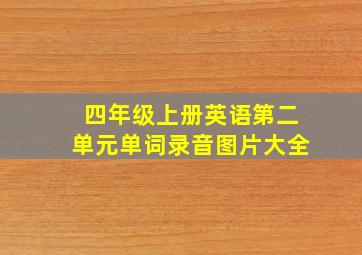 四年级上册英语第二单元单词录音图片大全